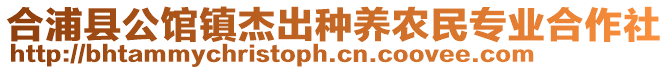 合浦县公馆镇杰出种养农民专业合作社
http://bhtammychristoph.cn.coovee.com